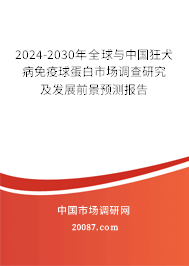 2024-2030年全球与中国狂犬病免疫球蛋白市场调查研究及发展前景预测报告

中国市场调研网

20087.com